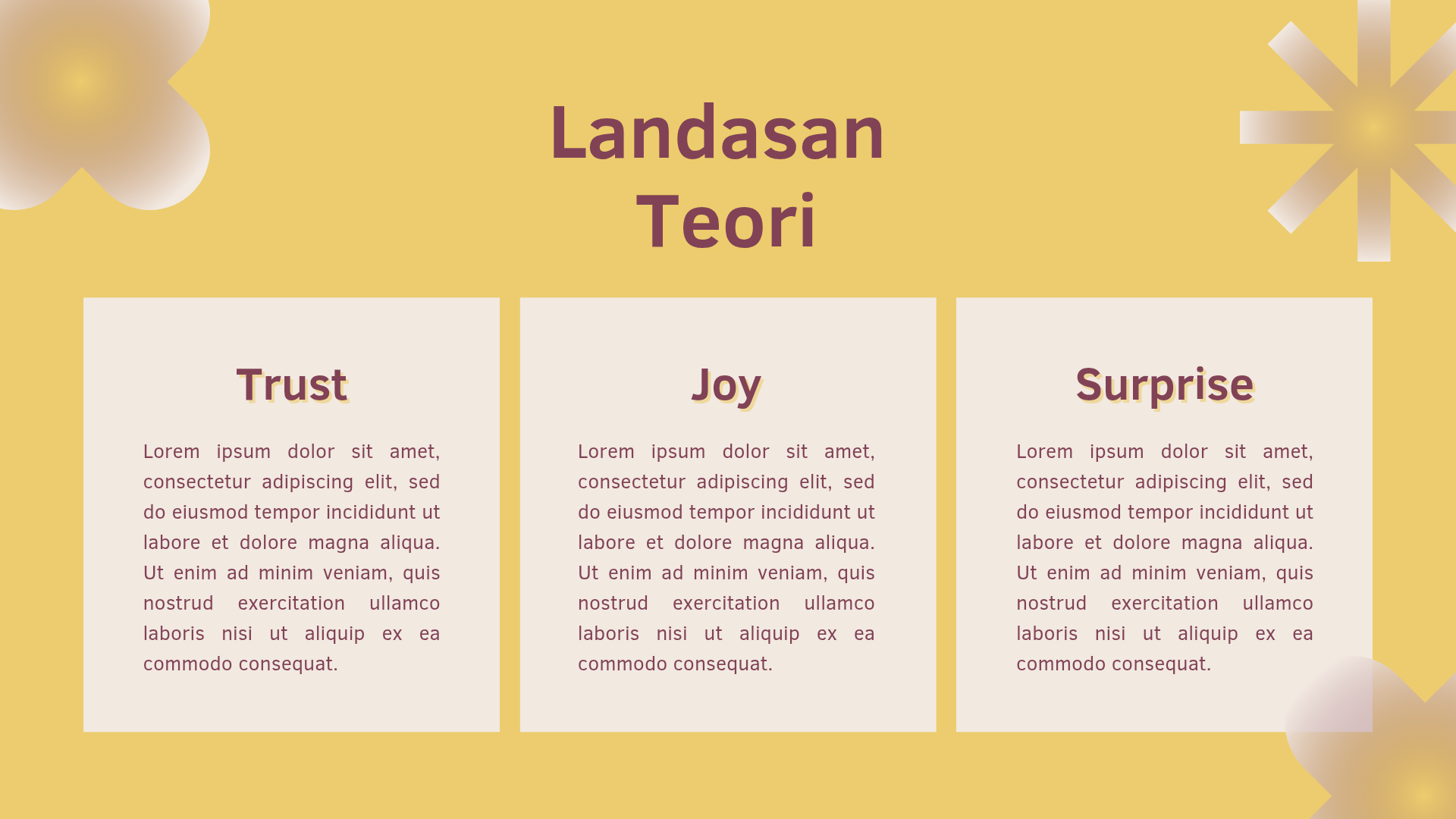 Landasan
Teori

Trust

Lorem ipsum dolor sit amet, consectetur adipiscing elit, sed do eiusmod tempor incididunt ut labore et dolore magna aliqua. Ut enim ad minim veniam, quis nostrud exercitation ullamco laboris nisi ut aliquip ex ea commodo consequat.

Joy

Lorem ipsum dolor sit amet, consectetur adipiscing elit, sed do eiusmod tempor incididunt ut labore et dolore magna aliqua. Ut enim ad minim veniam, quis nostrud exercitation ullamco laboris nisi ut aliquip ex ea commodo consequat.

Surprise

Lorem ipsum dolor sit amet, consectetur adipiscing elit, sed do eiusmod tempor incididunt ut labore et dolore magna aliqua. Ut enim ad minim veniam, quis nostrud exercitation ullamco laboris nisi ut aliquip ex ea commodo consequat.